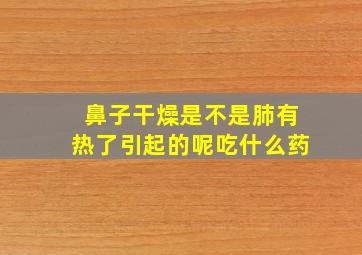 鼻子干燥是不是肺有热了引起的呢吃什么药